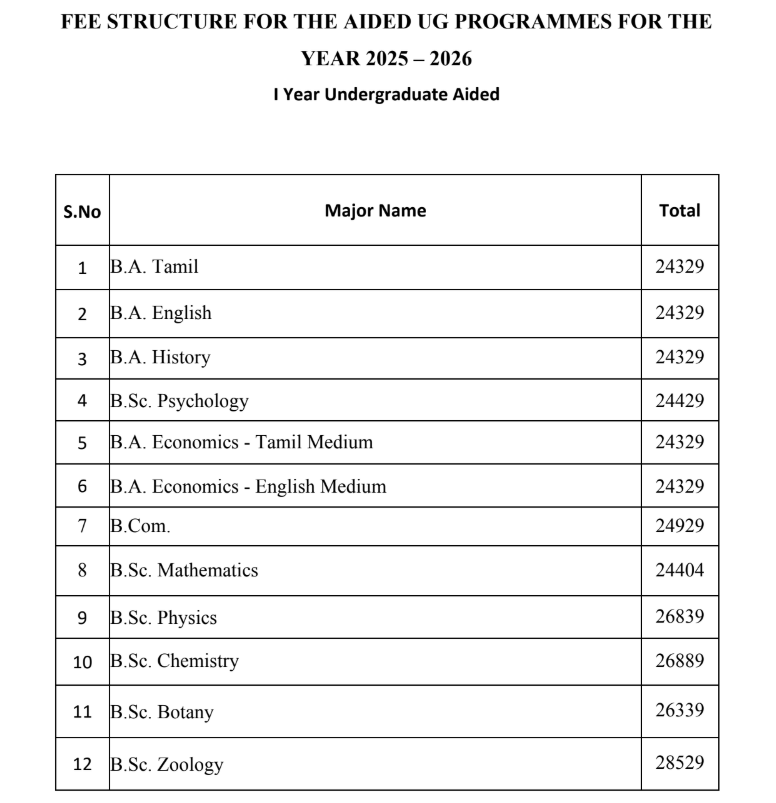 FEE STRUCTURE FOR THE AIDED UG PROGRAMMES FOR THE YEAR 2025 – 2026

I Year Undergraduate Aided

| S.No | Major Name | Total |
|---|---|---|
| 1 | B.A. Tamil | 24329 |
| 2 | B.A. English | 24329 |
| 3 | B.A. History | 24329 |
| 4 | B.Sc. Psychology | 24429 |
| 5 | B.A. Economics - Tamil Medium | 24329 |
| 6 | B.A. Economics - English Medium | 24329 |
| 7 | B.Com. | 24929 |
| 8 | B.Sc. Mathematics | 24404 |
| 9 | B.Sc. Physics | 26839 |
| 10 | B.Sc. Chemistry | 26889 |
| 11 | B.Sc. Botany | 26339 |
| 12 | B.Sc. Zoology | 28529 |